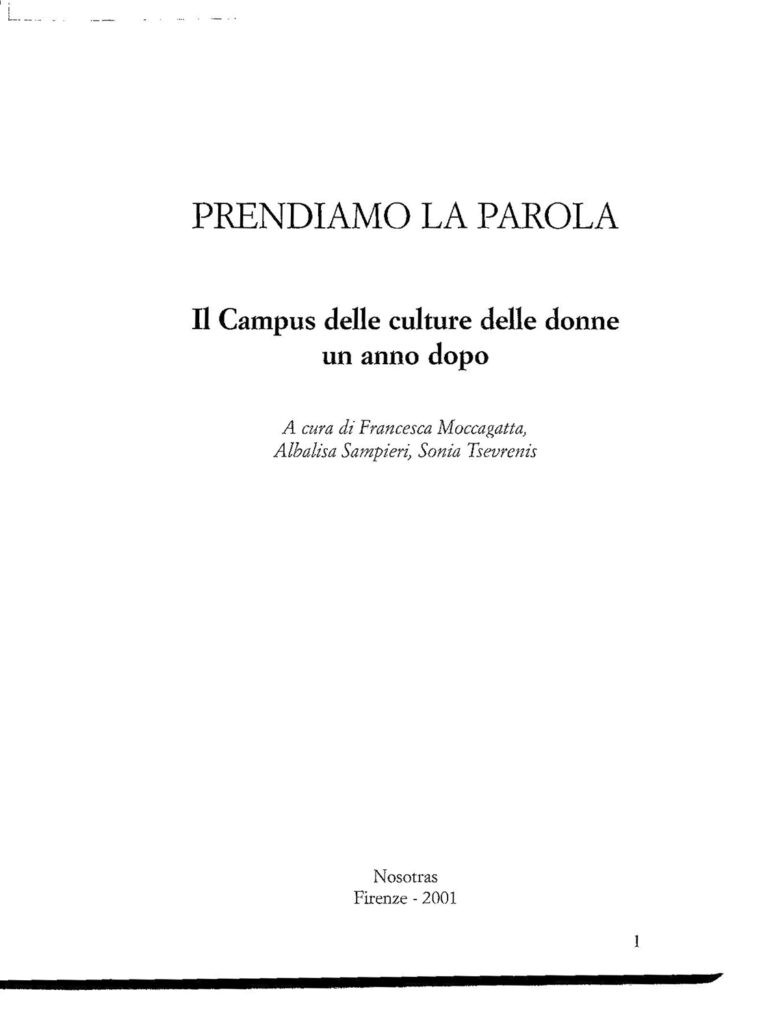 PRENDIAMO LA PAROLA

Il Campus delle culture delle donne un anno dopo

A cura di Francesca Moccagatta, Albalisa Sampieri, Sonia Tsevrenis

Nosotras
Firenze - 2001

1